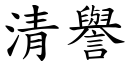 清譽